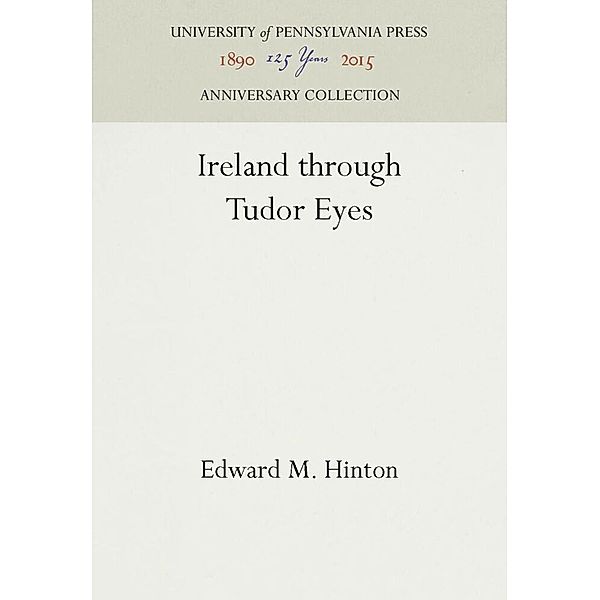 UNIVERSITY of PENNSYLVANIA PRESS
1890 125 Years 2015
ANNIVERSARY COLLECTION

Ireland through Tudor Eyes

Edward M. Hinton